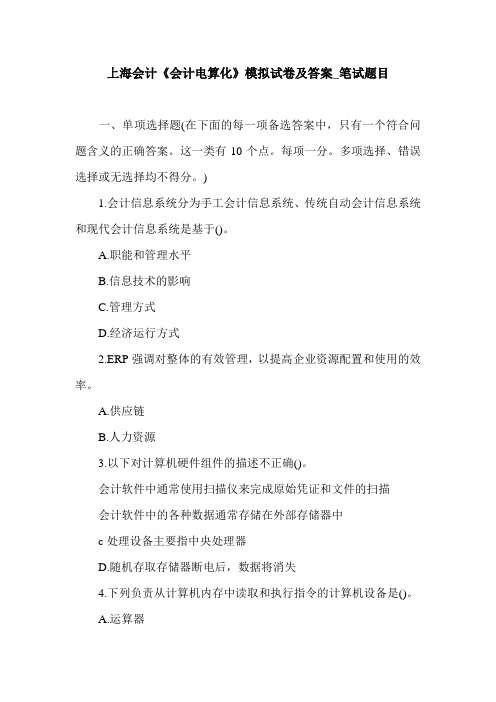 上海会计《会计电算化》模拟试卷及答案_笔试题目

一、单项选择题(在下面的每一项备选答案中，只有一个符合问题含义的正确答案。这一类有 10 个点。每项一分。多项选择、错误选择或无选择均不得分。)

1.会计信息系统分为手工会计信息系统、传统自动会计信息系统和现代会计信息系统是基于()。

A.职能和管理水平

B.信息技术的影响

C.管理方式

D.经济运行方式

2.ERP 强调对整体的有效管理，以提高企业资源配置和使用的效率。

A.供应链

B.人力资源

3.以下对计算机硬件组件的描述不正确()。

会计软件中通常使用扫描仪来完成原始凭证和文件的扫描

会计软件中的各种数据通常存储在外部存储器中

c 处理设备主要指中央处理器

D.随机存取存储器断电后，数据将消失

4.下列负责从计算机内存中读取和执行指令的计算机设备是()。

A.运算器